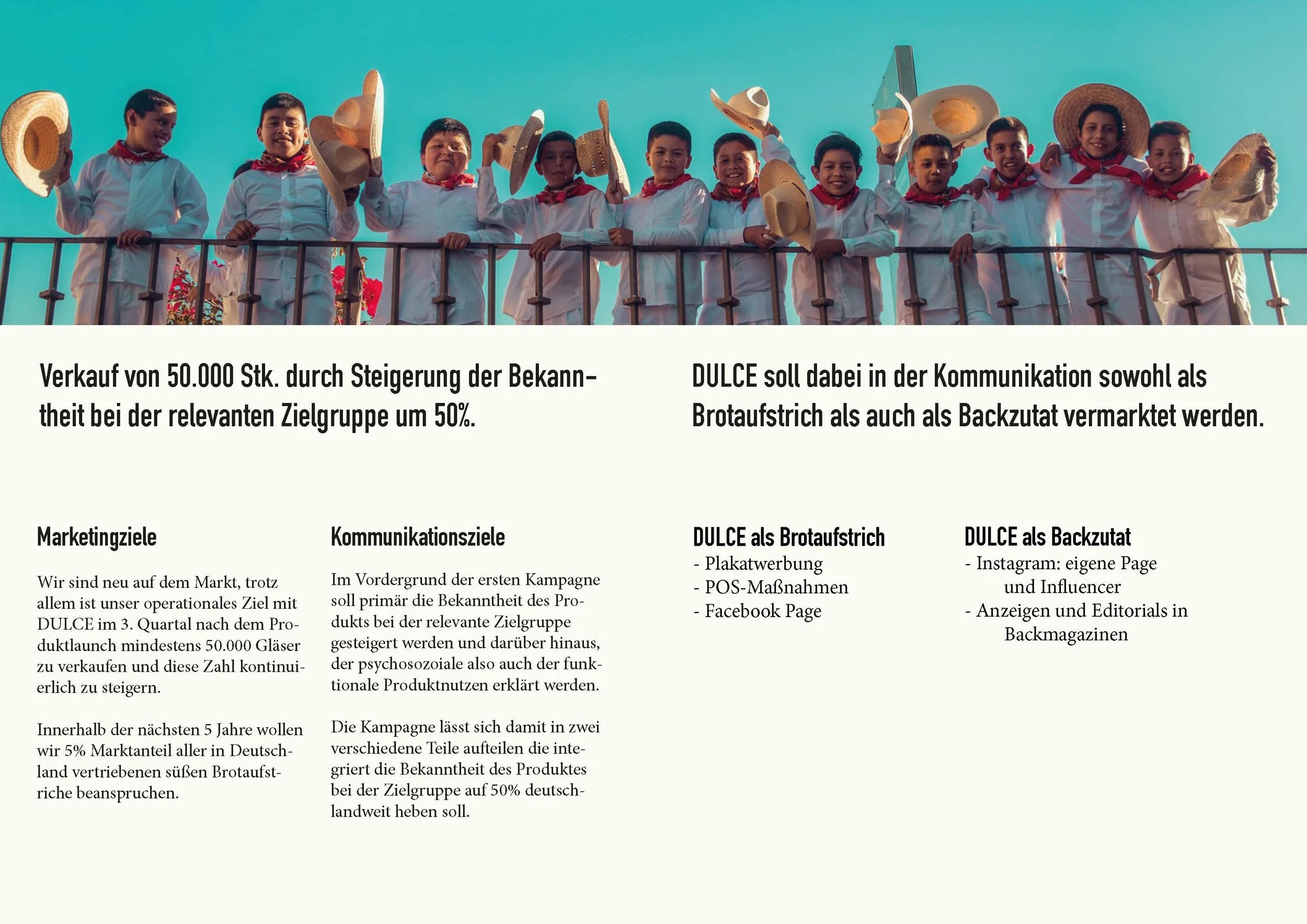 Verkauf von 50.000 Stk. durch Steigerung der Bekanntheit bei der relevanten Zielgruppe um 50%.

Marketingziele

Wir sind neu auf dem Markt, trotz allem ist unser operationales Ziel mit DULCE im 3. Quartal nach dem Produktlaunch mindestens 50.000 Gläser zu verkaufen und diese Zahl kontinuierlich zu steigern.

Innerhalb der nächsten 5 Jahre wollen wir 5% Marktanteil aller in Deutschland vertriebenen süßen Brotaufstriche beanspruchen.

Kommunikationsziele

Im Vordergrund der ersten Kampagne soll primär die Bekanntheit des Produkts bei der relevante Zielgruppe gesteigert werden und darüber hinaus, der psychosozoiale also auch der funktionale Produktnutzen erklärt werden.

Die Kampagne lässt sich damit in zwei verschiedene Teile aufteilen die integriert die Bekanntheit des Produktes bei der Zielgruppe auf 50% deutschlandweit heben soll.

DULCE soll dabei in der Kommunikation sowohl als Brotaufstrich als auch als Backzutat vermarktet werden.

DULCE als Brotaufstrich
- Plakatwerbung
- POS-Maßnahmen
- Facebook Page

DULCE als Backzutat
- Instagram: eigene Page und Influencer
- Anzeigen und Editorials in Backmagazinen